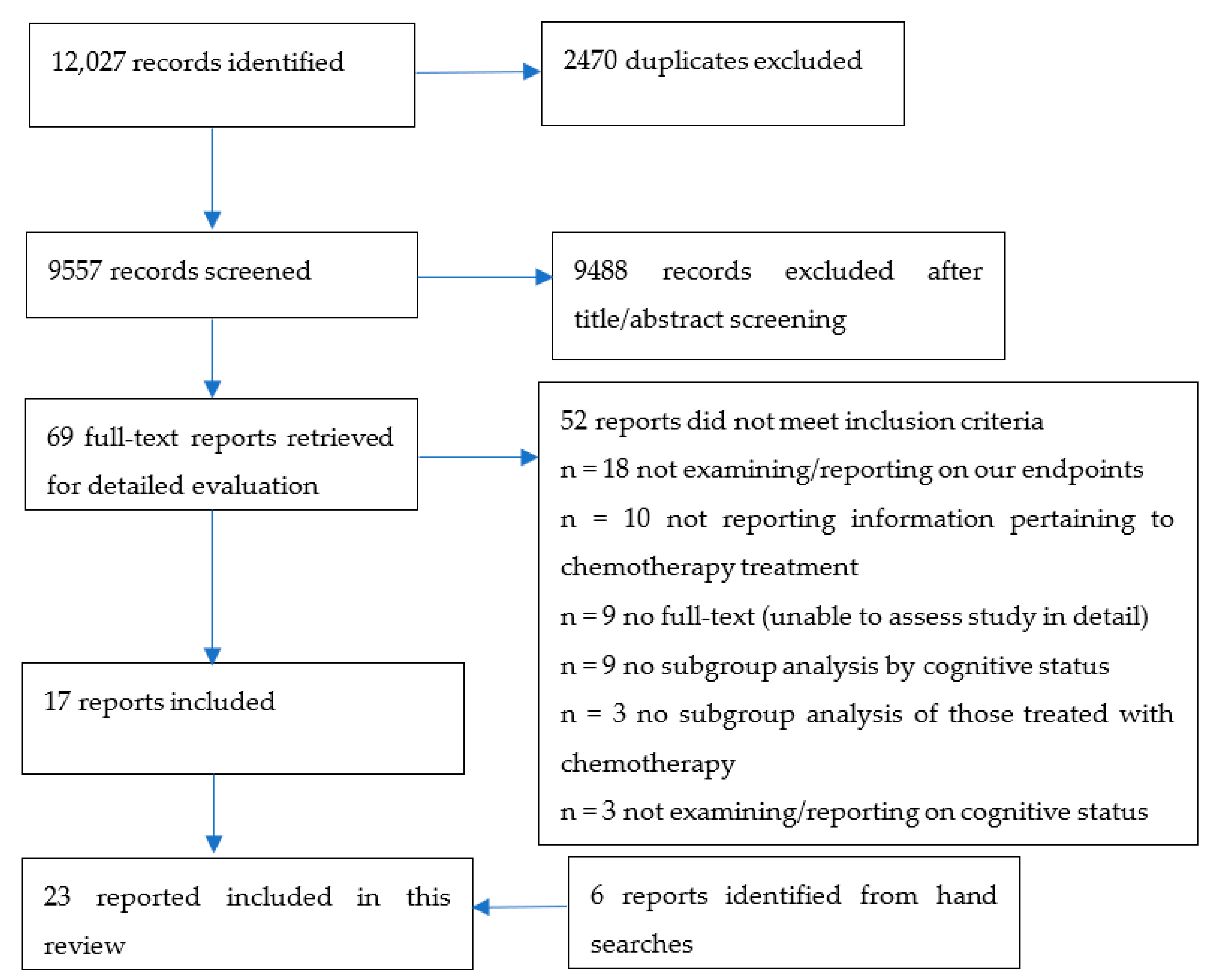 12,027 records identified

2470 duplicates excluded

9557 records screened

9488 records excluded after title/abstract screening

69 full-text reports retrieved for detailed evaluation

52 reports did not meet inclusion criteria

n = 18 not examining/reporting on our endpoints

n = 10 not reporting information pertaining to chemotherapy treatment

n = 9 no full-text (unable to assess study in detail)

n = 9 no subgroup analysis by cognitive status

n = 3 no subgroup analysis of those treated with chemotherapy

n = 3 not examining/reporting on cognitive status

17 reports included

23 reported included in this review

6 reports identified from hand searches